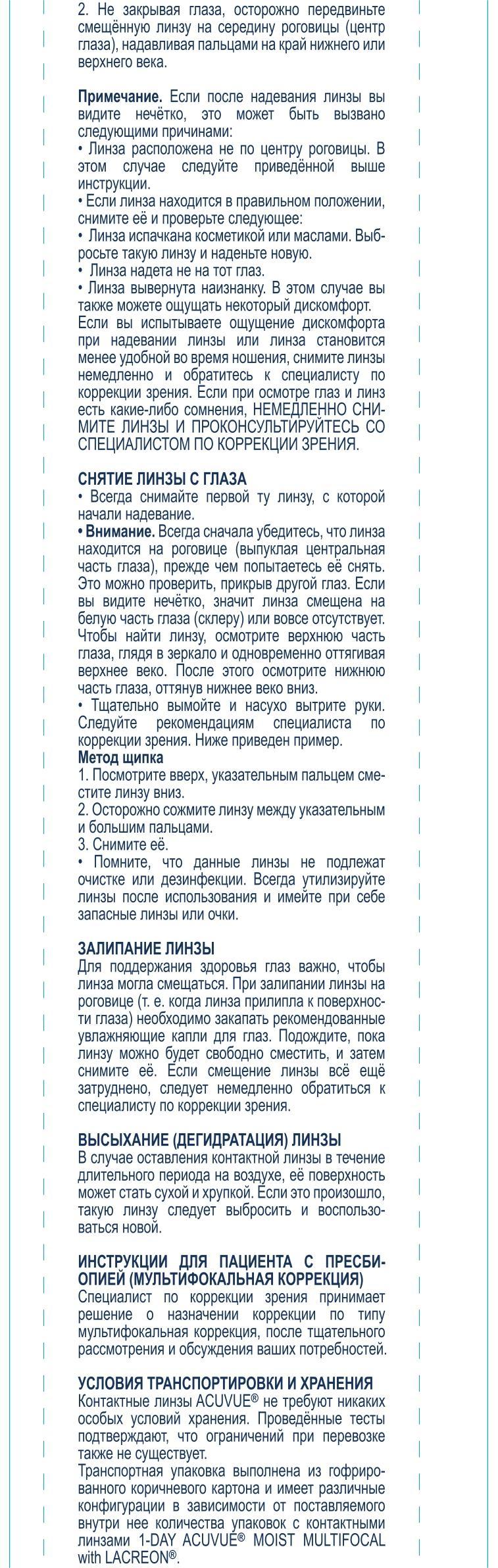 2. Не закрывая глаза, осторожно передвиньте смещённую линзу на середину роговицы (центр глаза), надавливая пальцами на край нижнего или верхнего века.

**Примечание.** Если после надевания линзы вы видите нечётко, это может быть вызвано следующими причинами:
• Линза расположена не по центру роговицы. В этом случае следуйте приведённой выше инструкции.
• Если линза находится в правильном положении, снимите её и проверьте следующее:
• Линза испачкана косметикой или маслами. Выбросьте такую линзу и наденьте новую.
• Линза надета не на тот глаз.
• Линза вывернута наизнанку. В этом случае вы также можете ощущать некоторый дискомфорт.
Если вы испытываете ощущение дискомфорта при надевании линзы или линза становится менее удобной во время ношения, снимите линзы немедленно и обратитесь к специалисту по коррекции зрения. Если при осмотре глаз и линз есть какие-либо сомнения, НЕМЕДЛЕННО СНИМИТЕ ЛИНЗЫ И ПРОКОНСУЛЬТИРУЙТЕСЬ СО СПЕЦИАЛИСТОМ ПО КОРРЕКЦИИ ЗРЕНИЯ.

**СНЯТИЕ ЛИНЗЫ С ГЛАЗА**
• Всегда снимайте первой ту линзу, с которой начали надевание.
• **Внимание.** Всегда сначала убедитесь, что линза находится на роговице (выпуклая центральная часть глаза), прежде чем попытаетесь её снять. Это можно проверить, прикрыв другой глаз. Если вы видите нечётко, значит линза смещена на белую часть глаза (склеру) или вовсе отсутствует. Чтобы найти линзу, осмотрите верхнюю часть глаза, глядя в зеркало и одновременно оттягивая верхнее веко. После этого осмотрите нижнюю часть глаза, оттянув нижнее веко вниз.
• Тщательно вымойте и насухо вытрите руки. Следуйте рекомендациям специалиста по коррекции зрения. Ниже приведен пример.
**Метод щипка**
1. Посмотрите вверх, указательным пальцем сместите линзу вниз.
2. Осторожно сожмите линзу между указательным и большим пальцами.
3. Снимите её.
• Помните, что данные линзы не подлежат очистке или дезинфекции. Всегда утилизируйте линзы после использования и имейте при себе запасные линзы или очки.

**ЗАЛИПАНИЕ ЛИНЗЫ**
Для поддержания здоровья глаз важно, чтобы линза могла смещаться. При залипании линзы на роговице (т. е. когда линза прилипла к поверхности глаза) необходимо закапать рекомендованные увлажняющие капли для глаз. Подождите, пока линзу можно будет свободно сместить, и затем снимите её. Если смещение линзы всё ещё затруднено, следует немедленно обратиться к специалисту по коррекции зрения.

**ВЫСЫХАНИЕ (ДЕГИДРАТАЦИЯ) ЛИНЗЫ**
В случае оставления контактной линзы в течение длительного периода на воздухе, её поверхность может стать сухой и хрупкой. Если это произошло, такую линзу следует выбросить и воспользоваться новой.

**ИНСТРУКЦИИ ДЛЯ ПАЦИЕНТА С ПРЕСБИОПИЕЙ (МУЛЬТИФОКАЛЬНАЯ КОРРЕКЦИЯ)**
Специалист по коррекции зрения принимает решение о назначении коррекции по типу мультифокальная коррекция, после тщательного рассмотрения и обсуждения ваших потребностей.

**УСЛОВИЯ ТРАНСПОРТИРОВКИ И ХРАНЕНИЯ**
Контактные линзы ACUVUE® не требуют никаких особых условий хранения. Проведённые тесты подтверждают, что ограничений при перевозке также не существует.
Транспортная упаковка выполнена из гофрированного коричневого картона и имеет различные конфигурации в зависимости от поставляемого внутри нее количества упаковок с контактными линзами 1-DAY ACUVUE® MOIST MULTIFOCAL with LACREON®.